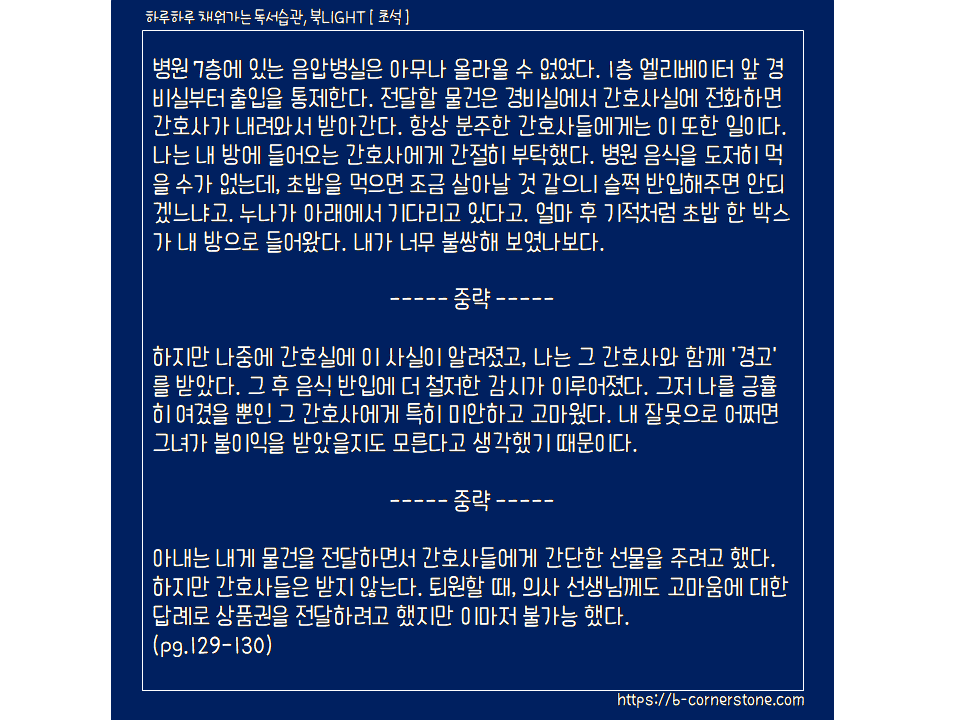 하루하루 채워가는 독서습관, 북LIGHT [ 초석 ]

병원 7층에 있는 음압병실은 아무나 올라올 수 없었다. 1층 엘리베이터 앞 경비실부터 출입을 통제한다. 전달할 물건은 경비실에서 간호사실에 전화하면 간호사가 내려와서 받아간다. 항상 분주한 간호사들에게는 이 또한 일이다. 나는 내 방에 들어오는 간호사에게 간절히 부탁했다. 병원 음식을 도저히 먹을 수가 없는데, 초밥을 먹으면 조금 살아날 것 같으니 슬쩍 반입해주면 안되겠느냐고. 누나가 아래에서 기다리고 있다고. 얼마 후 기적처럼 초밥 한 박스가 내 방으로 들어왔다. 내가 너무 불쌍해 보였나보다.

----- 중략 -----

하지만 나중에 간호실에 이 사실이 알려졌고, 나는 그 간호사와 함께 '경고'를 받았다. 그 후 음식 반입에 더 철저한 감시가 이루어졌다. 그저 나를 긍휼히 여겼을 뿐인 그 간호사에게 특히 미안하고 고마웠다. 내 잘못으로 어쩌면 그녀가 불이익을 받았을지도 모른다고 생각했기 때문이다.

----- 중략 -----

아내는 내게 물건을 전달하면서 간호사들에게 간단한 선물을 주려고 했다. 하지만 간호사들은 받지 않는다. 퇴원할 때, 의사 선생님께도 고마움에 대한 답례로 상품권을 전달하려고 했지만 이마저 불가능 했다.
(pg.129-130)

https://b-cornerstone.com